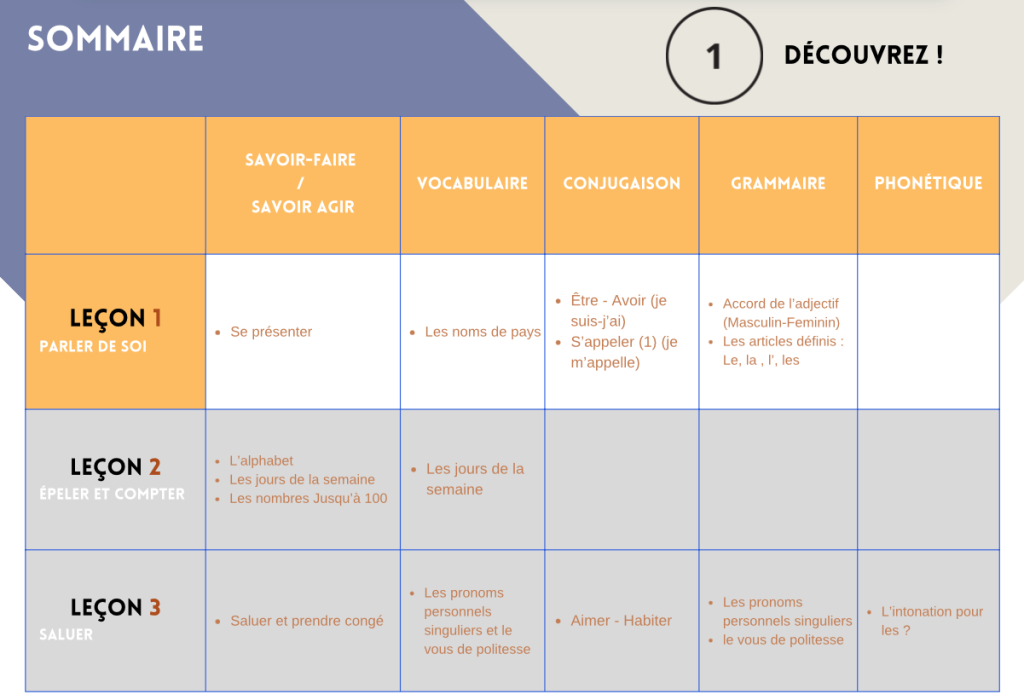 SOMMAIRE

1 DÉCOUVREZ !

| | SAVOIR-FAIRE / SAVOIR AGIR | VOCABULAIRE | CONJUGAISON | GRAMMAIRE | PHONÉTIQUE |
|---|---|---|---|---|---|
| LEÇON 1 PARLER DE SOI | • Se présenter | • Les noms de pays | • Être - Avoir (je suis-j'ai) • S'appeler (1) (je m'appelle) | • Accord de l'adjectif (Masculin-Feminin) • Les articles définis : Le, la , l', les | |
| LEÇON 2 ÉPELER ET COMPTER | • L'alphabet • Les jours de la semaine • Les nombres Jusqu'à 100 | • Les jours de la semaine | | | |
| LEÇON 3 SALUER | • Saluer et prendre congé | • Les pronoms personnels singuliers et le vous de politesse | • Aimer - Habiter | • Les pronoms personnels singuliers • le vous de politesse | • L'intonation pour les ? |